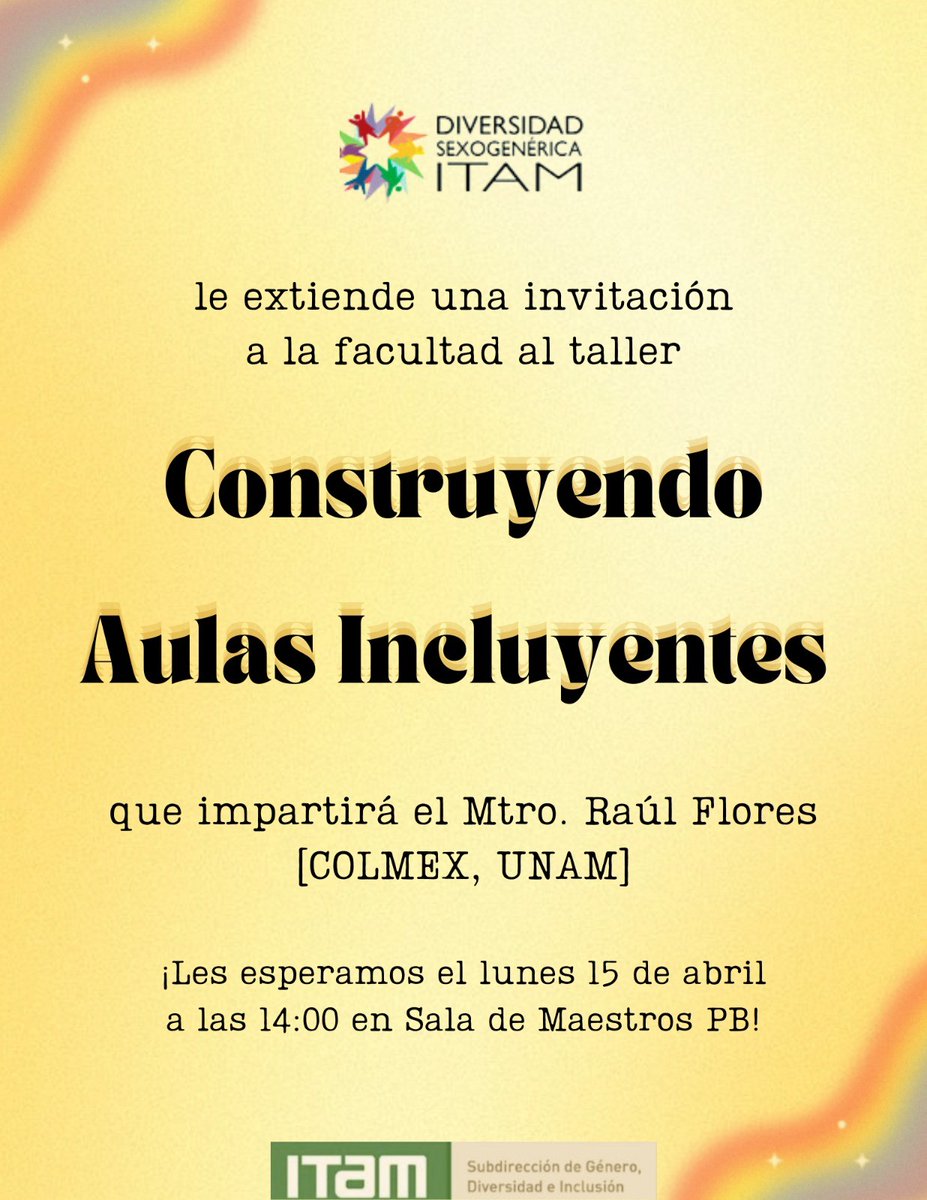 DIVERSIDAD SEXOGENÉRICA ITAM

le extiende una invitación a la facultad al taller

Construyendo Aulas Incluyentes

que impartirá el Mtro. Raúl Flores [COLMEX, UNAM]

¡Les esperamos el lunes 15 de abril a las 14:00 en Sala de Maestros PB!

ITAM Subdirección de Género, Diversidad e Inclusión